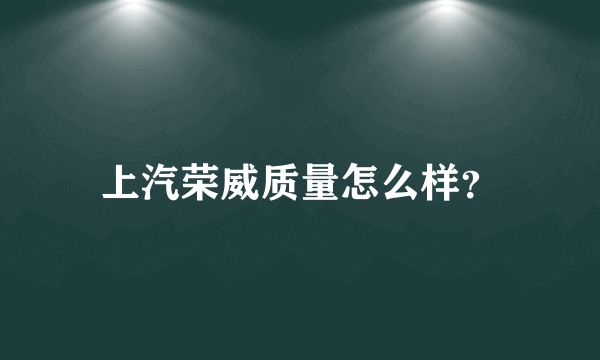 上汽荣威质量怎么样?